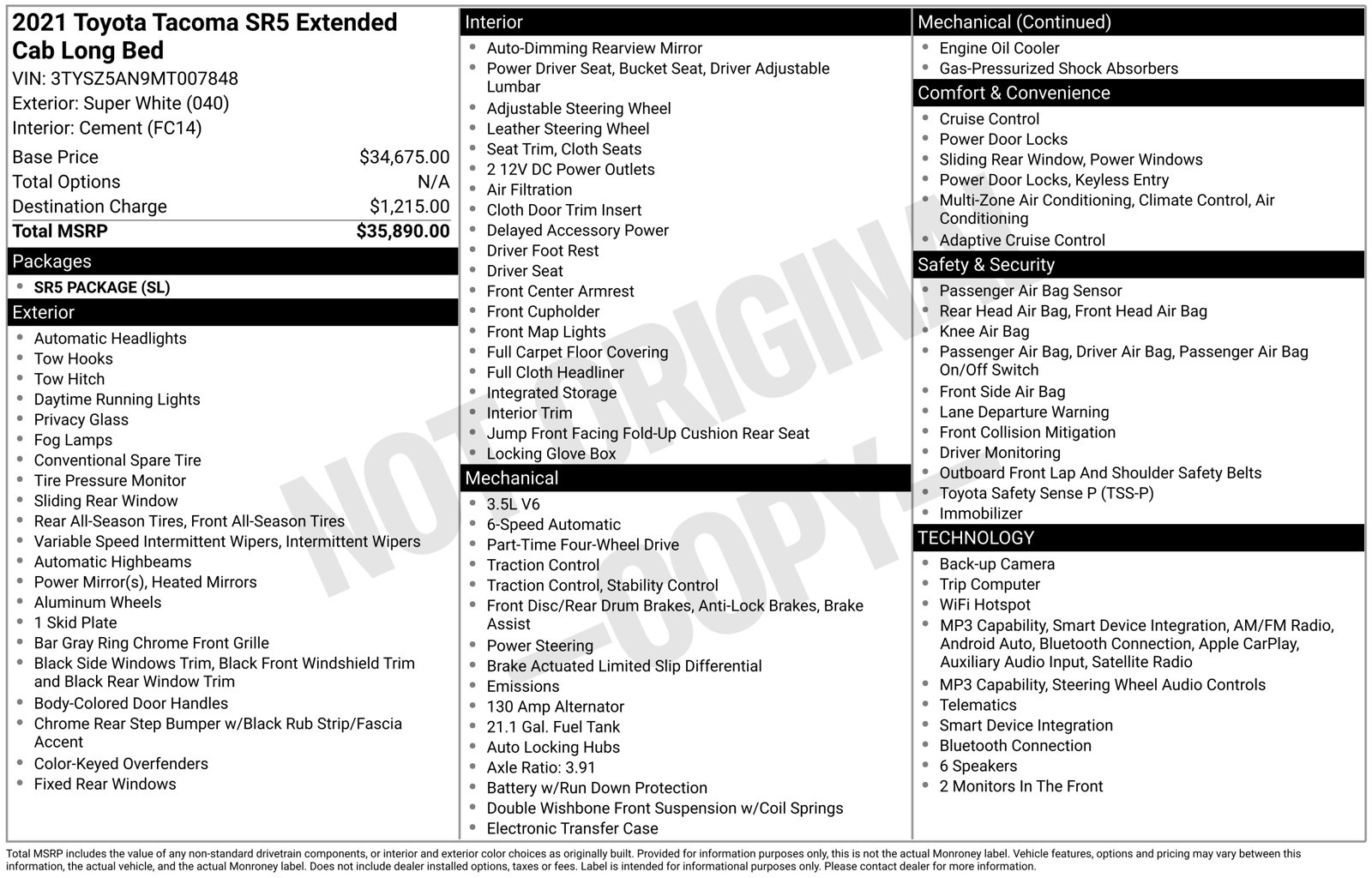 2021 Toyota Tacoma SR5 Extended Cab Long Bed
VIN: 3TYSZ5AN9MT007848
Exterior: Super White (040)
Interior: Cement (FC14)

Base Price $34,675.00
Total Options N/A
Destination Charge $1,215.00
Total MSRP $35,890.00

Packages
• SR5 PACKAGE (SL)

Exterior
• Automatic Headlights
• Tow Hooks
• Tow Hitch
• Daytime Running Lights
• Privacy Glass
• Fog Lamps
• Conventional Spare Tire
• Tire Pressure Monitor
• Sliding Rear Window
• Rear All-Season Tires, Front All-Season Tires
• Variable Speed Intermittent Wipers, Intermittent Wipers
• Automatic Highbeams
• Power Mirror(s), Heated Mirrors
• Aluminum Wheels
• 1 Skid Plate
• Bar Gray Ring Chrome Front Grille
• Black Side Windows Trim, Black Front Windshield Trim and Black Rear Window Trim
• Body-Colored Door Handles
• Chrome Rear Step Bumper w/Black Rub Strip/Fascia Accent
• Color-Keyed Overfenders
• Fixed Rear Windows

Interior
• Auto-Dimming Rearview Mirror
• Power Driver Seat, Bucket Seat, Driver Adjustable Lumbar
• Adjustable Steering Wheel
• Leather Steering Wheel
• Seat Trim, Cloth Seats
• 2 12V DC Power Outlets
• Air Filtration
• Cloth Door Trim Insert
• Delayed Accessory Power
• Driver Foot Rest
• Driver Seat
• Front Center Armrest
• Front Cupholder
• Front Map Lights
• Full Carpet Floor Covering
• Full Cloth Headliner
• Integrated Storage
• Interior Trim
• Jump Front Facing Fold-Up Cushion Rear Seat
• Locking Glove Box

Mechanical
• 3.5L V6
• 6-Speed Automatic
• Part-Time Four-Wheel Drive
• Traction Control
• Traction Control, Stability Control
• Front Disc/Rear Drum Brakes, Anti-Lock Brakes, Brake Assist
• Power Steering
• Brake Actuated Limited Slip Differential
• Emissions
• 130 Amp Alternator
• 21.1 Gal. Fuel Tank
• Auto Locking Hubs
• Axle Ratio: 3.91
• Battery w/Run Down Protection
• Double Wishbone Front Suspension w/Coil Springs
• Electronic Transfer Case

Mechanical (Continued)
• Engine Oil Cooler
• Gas-Pressurized Shock Absorbers

Comfort & Convenience
• Cruise Control
• Power Door Locks
• Sliding Rear Window, Power Windows
• Power Door Locks, Keyless Entry
• Multi-Zone Air Conditioning, Climate Control, Air Conditioning
• Adaptive Cruise Control

Safety & Security
• Passenger Air Bag Sensor
• Rear Head Air Bag, Front Head Air Bag
• Knee Air Bag
• Passenger Air Bag, Driver Air Bag, Passenger Air Bag On/Off Switch
• Front Side Air Bag
• Lane Departure Warning
• Front Collision Mitigation
• Driver Monitoring
• Outboard Front Lap And Shoulder Safety Belts
• Toyota Safety Sense P (TSS-P)
• Immobilizer

TECHNOLOGY
• Back-up Camera
• Trip Computer
• WiFi Hotspot
• MP3 Capability, Smart Device Integration, AM/FM Radio, Android Auto, Bluetooth Connection, Apple CarPlay, Auxiliary Audio Input, Satellite Radio
• MP3 Capability, Steering Wheel Audio Controls
• Telematics
• Smart Device Integration
• Bluetooth Connection
• 6 Speakers
• 2 Monitors In The Front

Total MSRP includes the value of any non-standard drivetrain components, or interior and exterior color choices as originally built. Provided for information purposes only, this is not the actual Monroney label. Vehicle features, options and pricing may vary between this information, the actual vehicle, and the actual Monroney label. Does not include dealer installed options, taxes or fees. Label is intended for informational purposes only. Please contact dealer for more information.

NOT ORIGINAL - COPY -